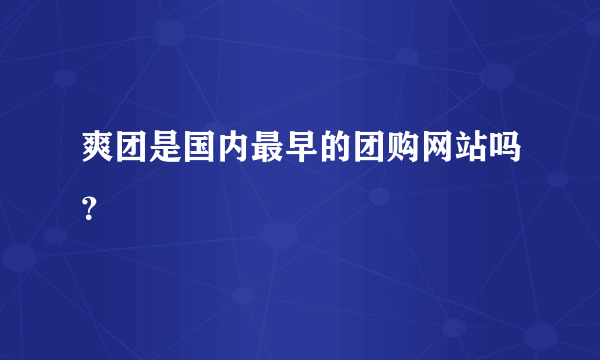 爽团是国内最早的团购网站吗？